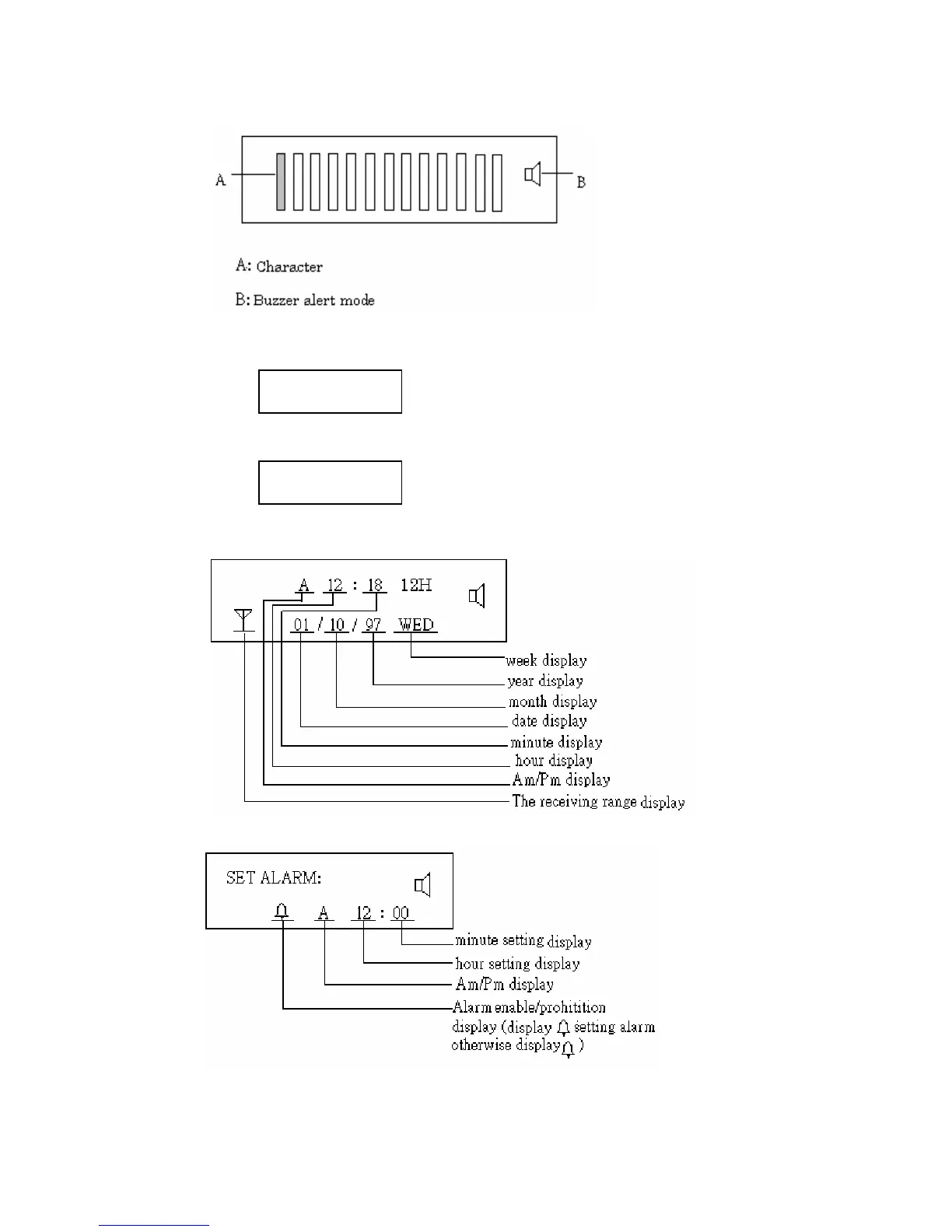 A

B

A: Character

B: Buzzer alert mode

A 12 : 18 12H

01 / 10 / 97 WED

week display

year display

month display

date display

minute display

hour display

Am/Pm display

The receiving range display

SET ALARM:

A 12 : 00

minute setting display

hour setting display

Am/Pm display

Alarm enable/prohitition display (display setting alarm otherwise display )